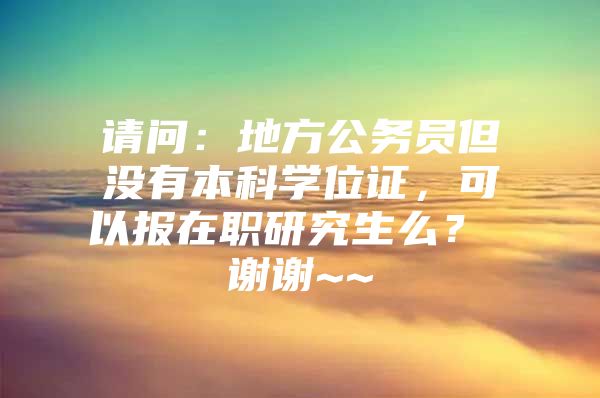 请问：地方公务员但没有本科学位证，可以报在职研究生么？ 谢谢~~